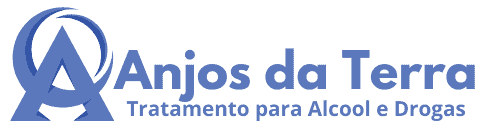 Anjos da Terra
Tratamento para Alcool e Drogas